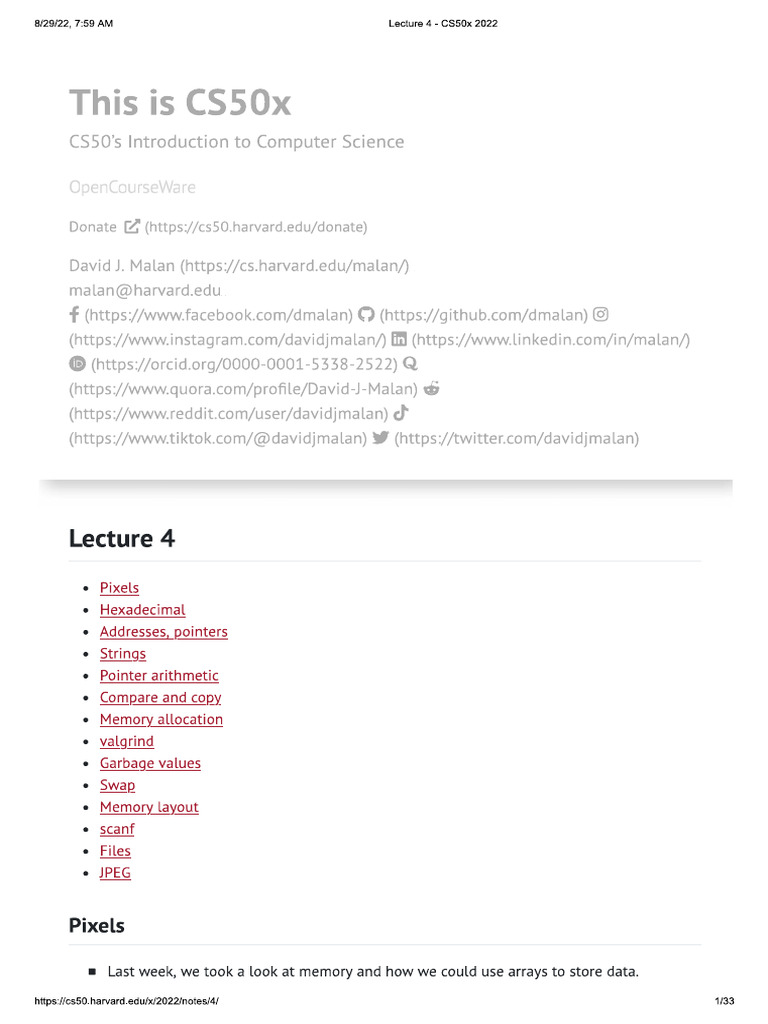 8/29/22, 7:59 AM

Lecture 4 - CS50x 2022

This is CS50x

CS50's Introduction to Computer Science

OpenCourseWare

Donate (https://cs50.harvard.edu/donate)

David J. Malan (https://cs.harvard.edu/malan/)
malan@harvard.edu
(https://www.facebook.com/dmalan) (https://github.com/dmalan) (https://www.instagram.com/davidjmalan/) (https://www.linkedin.com/in/malan/) (https://orcid.org/0000-0001-5338-2522) (https://www.quora.com/profile/David-J-Malan) (https://www.reddit.com/user/davidjmalan) (https://www.tiktok.com/@davidjmalan) (https://twitter.com/davidjmalan)

Lecture 4

- Pixels
- Hexadecimal
- Addresses, pointers
- Strings
- Pointer arithmetic
- Compare and copy
- Memory allocation
- valgrind
- Garbage values
- Swap
- Memory layout
- scanf
- Files
- JPEG

Pixels

- Last week, we took a look at memory and how we could use arrays to store data.

https://cs50.harvard.edu/x/2022/notes/4/

1/33